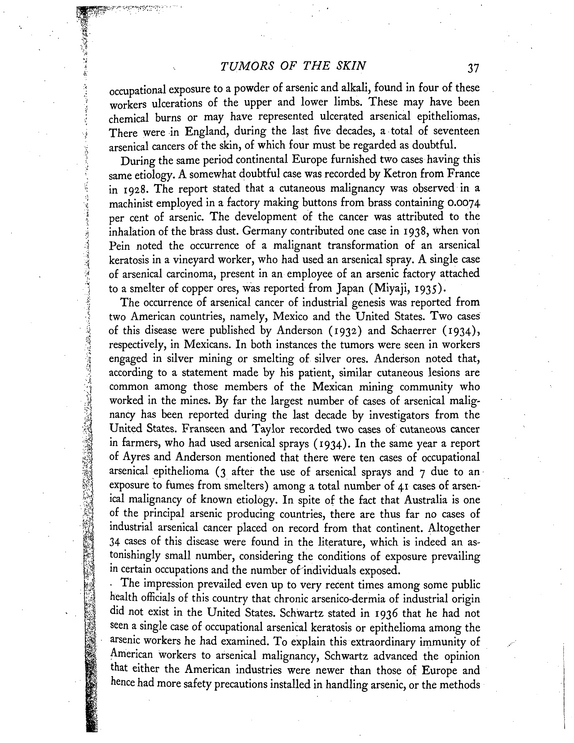 TUMORS OF THE SKIN 37

occupational exposure to a powder of arsenic and alkali, found in four of these workers ulcerations of the upper and lower limbs. These may have been chemical burns or may have represented ulcerated arsenical epitheliomas. There were in England, during the last five decades, a total of seventeen arsenical cancers of the skin, of which four must be regarded as doubtful.

During the same period continental Europe furnished two cases having this same etiology. A somewhat doubtful case was recorded by Ketron from France in 1928. The report stated that a cutaneous malignancy was observed in a machinist employed in a factory making buttons from brass containing 0.0074 per cent of arsenic. The development of the cancer was attributed to the inhalation of the brass dust. Germany contributed one case in 1938, when von Pein noted the occurrence of a malignant transformation of an arsenical keratosis in a vineyard worker, who had used an arsenical spray. A single case of arsenical carcinoma, present in an employee of an arsenic factory attached to a smelter of copper ores, was reported from Japan (Miyaji, 1935).

The occurrence of arsenical cancer of industrial genesis was reported from two American countries, namely, Mexico and the United States. Two cases of this disease were published by Anderson (1932) and Schaerrer (1934), respectively, in Mexicans. In both instances the tumors were seen in workers engaged in silver mining or smelting of silver ores. Anderson noted that, according to a statement made by his patient, similar cutaneous lesions are common among those members of the Mexican mining community who worked in the mines. By far the largest number of cases of arsenical malignancy has been reported during the last decade by investigators from the United States. Franseen and Taylor recorded two cases of cutaneous cancer in farmers, who had used arsenical sprays (1934). In the same year a report of Ayres and Anderson mentioned that there were ten cases of occupational arsenical epithelioma (3 after the use of arsenical sprays and 7 due to an exposure to fumes from smelters) among a total number of 41 cases of arsenical malignancy of known etiology. In spite of the fact that Australia is one of the principal arsenic producing countries, there are thus far no cases of industrial arsenical cancer placed on record from that continent. Altogether 34 cases of this disease were found in the literature, which is indeed an astonishingly small number, considering the conditions of exposure prevailing in certain occupations and the number of individuals exposed.

The impression prevailed even up to very recent times among some public health officials of this country that chronic arsenico-dermia of industrial origin did not exist in the United States. Schwartz stated in 1936 that he had not seen a single case of occupational arsenical keratosis or epithelioma among the arsenic workers he had examined. To explain this extraordinary immunity of American workers to arsenical malignancy, Schwartz advanced the opinion that either the American industries were newer than those of Europe and hence had more safety precautions installed in handling arsenic, or the methods